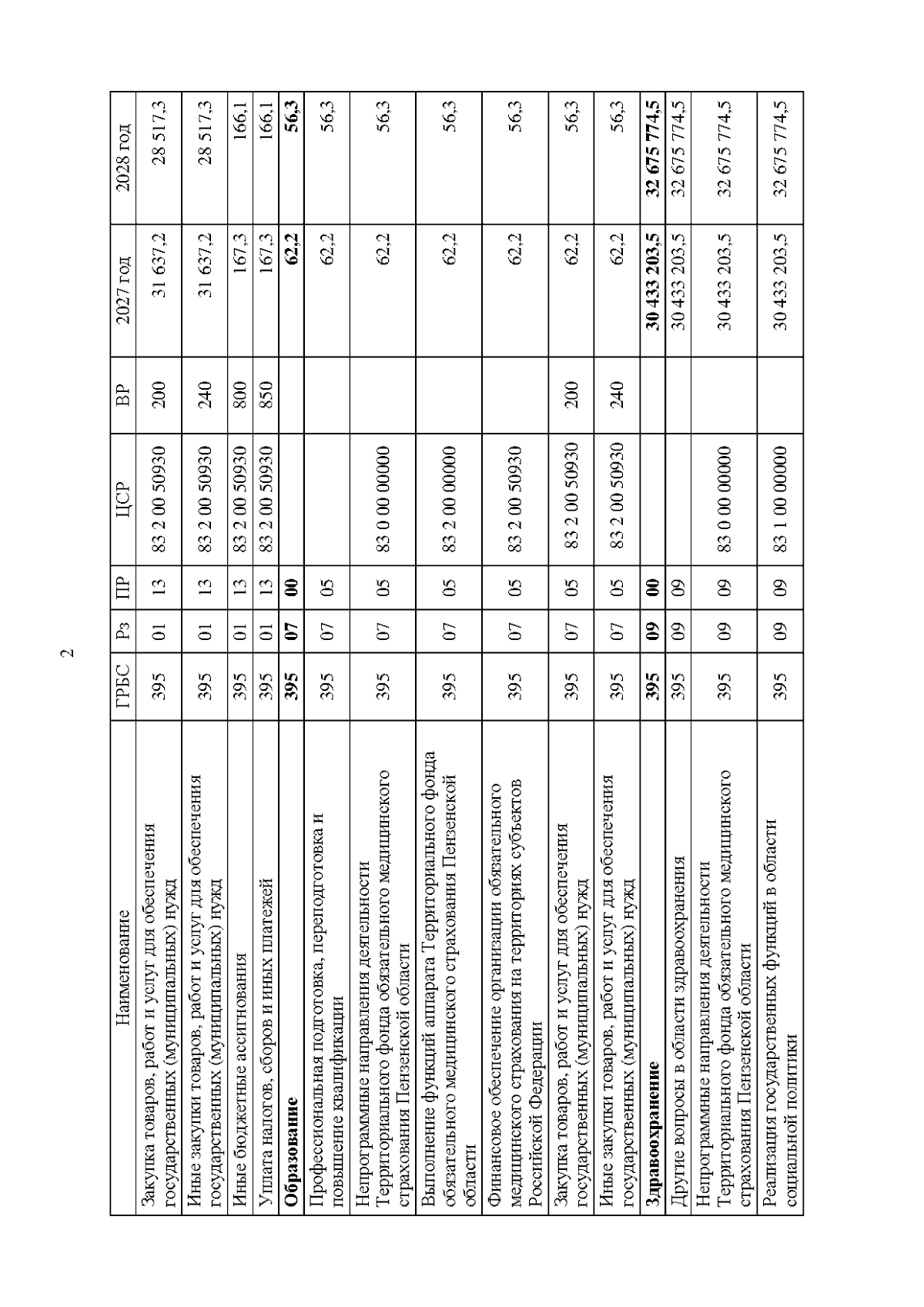 2

| Наименование | ГРБС | Рз | ПР | ЦСР | ВР | 2027 год | 2028 год |
|---|---|---|---|---|---|---|---|
| Закупка товаров, работ и услуг для обеспечения государственных (муниципальных) нужд | 395 | 01 | 13 | 83 2 00 50930 | 200 | 31 637,2 | 28 517,3 |
| Иные закупки товаров, работ и услуг для обеспечения государственных (муниципальных) нужд | 395 | 01 | 13 | 83 2 00 50930 | 240 | 31 637,2 | 28 517,3 |
| Иные бюджетные ассигнования | 395 | 01 | 13 | 83 2 00 50930 | 800 | 167,3 | 166,1 |
| Уплата налогов, сборов и иных платежей | 395 | 01 | 13 | 83 2 00 50930 | 850 | 167,3 | 166,1 |
| **Образование** | **395** | **07** | **00** | | | **62,2** | **56,3** |
| Профессиональная подготовка, переподготовка и повышение квалификации | 395 | 07 | 05 | | | 62,2 | 56,3 |
| Непрограммные направления деятельности Территориального фонда обязательного медицинского страхования Пензенской области | 395 | 07 | 05 | 83 0 00 00000 | | 62,2 | 56,3 |
| Выполнение функций аппарата Территориального фонда обязательного медицинского страхования Пензенской области | 395 | 07 | 05 | 83 2 00 00000 | | 62,2 | 56,3 |
| Финансовое обеспечение организации обязательного медицинского страхования на территориях субъектов Российской Федерации | 395 | 07 | 05 | 83 2 00 50930 | | 62,2 | 56,3 |
| Закупка товаров, работ и услуг для обеспечения государственных (муниципальных) нужд | 395 | 07 | 05 | 83 2 00 50930 | 200 | 62,2 | 56,3 |
| Иные закупки товаров, работ и услуг для обеспечения государственных (муниципальных) нужд | 395 | 07 | 05 | 83 2 00 50930 | 240 | 62,2 | 56,3 |
| **Здравоохранение** | **395** | **09** | **00** | | | **30 433 203,5** | **32 675 774,5** |
| Другие вопросы в области здравоохранения | 395 | 09 | 09 | | | 30 433 203,5 | 32 675 774,5 |
| Непрограммные направления деятельности Территориального фонда обязательного медицинского страхования Пензенской области | 395 | 09 | 09 | 83 0 00 00000 | | 30 433 203,5 | 32 675 774,5 |
| Реализация государственных функций в области социальной политики | 395 | 09 | 09 | 83 1 00 00000 | | 30 433 203,5 | 32 675 774,5 |